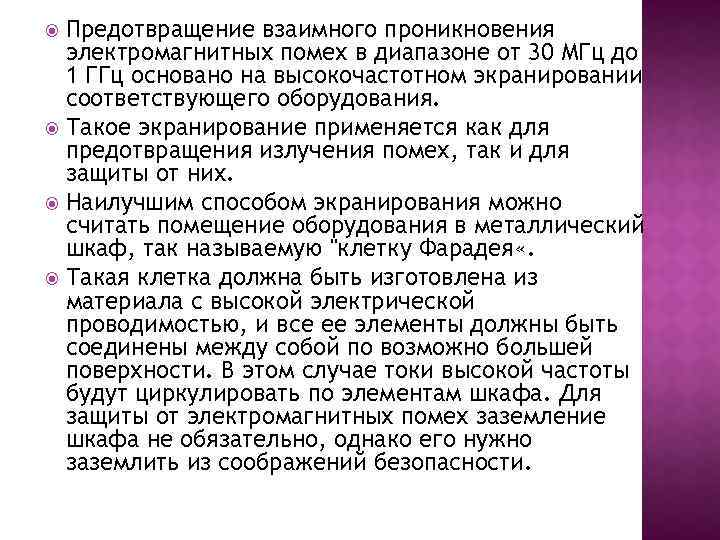 Предотвращение взаимного проникновения электромагнитных помех в диапазоне от 30 МГц до 1 ГГц основано на высокочастотном экранировании соответствующего оборудования.

Такое экранирование применяется как для предотвращения излучения помех, так и для защиты от них.

Наилучшим способом экранирования можно считать помещение оборудования в металлический шкаф, так называемую "клетку Фарадея«.

Такая клетка должна быть изготовлена из материала с высокой электрической проводимостью, и все ее элементы должны быть соединены между собой по возможно большей поверхности. В этом случае токи высокой частоты будут циркулировать по элементам шкафа. Для защиты от электромагнитных помех заземление шкафа не обязательно, однако его нужно заземлить из соображений безопасности.